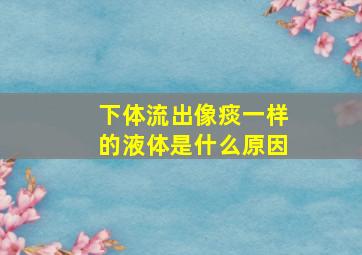 下体流出像痰一样的液体是什么原因